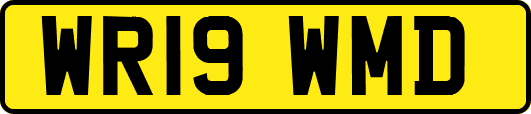 WR19 WMD